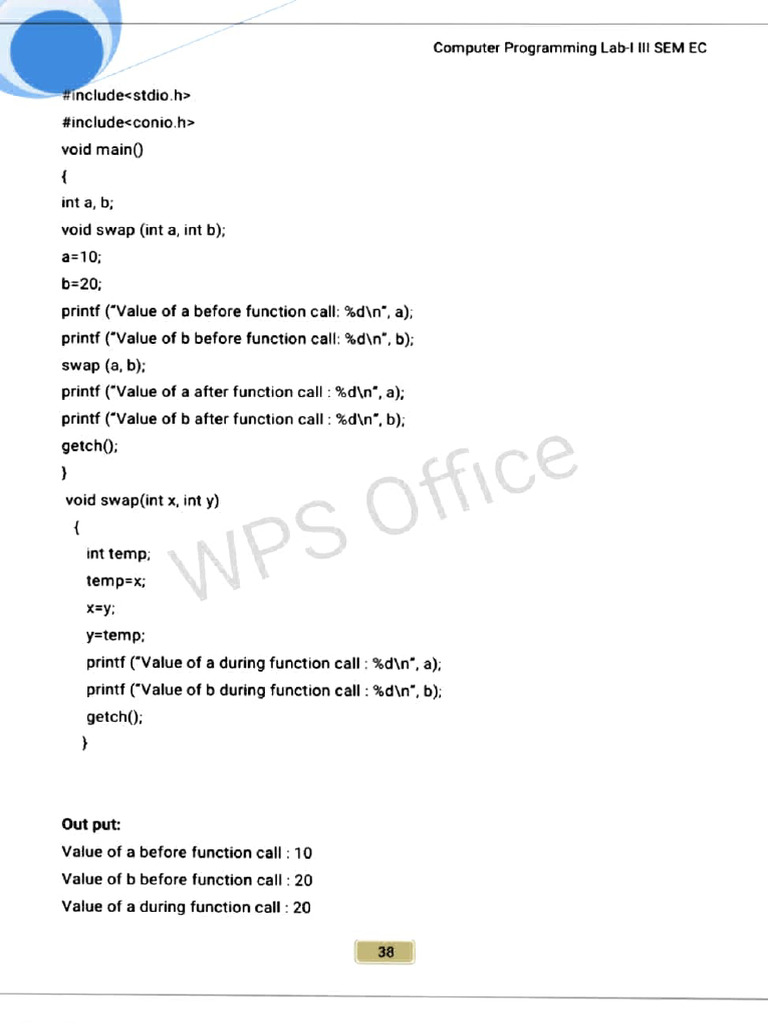 Computer Programming Lab-I III SEM EC

#include<stdio.h>
#include<conio.h>
void main()
{
int a, b;
void swap (int a, int b);
a=10;
b=20;
printf ("Value of a before function call: %d\n", a);
printf ("Value of b before function call: %d\n", b);
swap (a, b);
printf ("Value of a after function call : %d\n", a);
printf ("Value of b after function call : %d\n", b);
getch();
}
void swap(int x, int y)
{
int temp;
temp=x;
x=y;
y=temp;
printf ("Value of a during function call : %d\n", a);
printf ("Value of b during function call : %d\n", b);
getch();
}

WPS Office

Out put:
Value of a before function call : 10
Value of b before function call : 20
Value of a during function call : 20

38